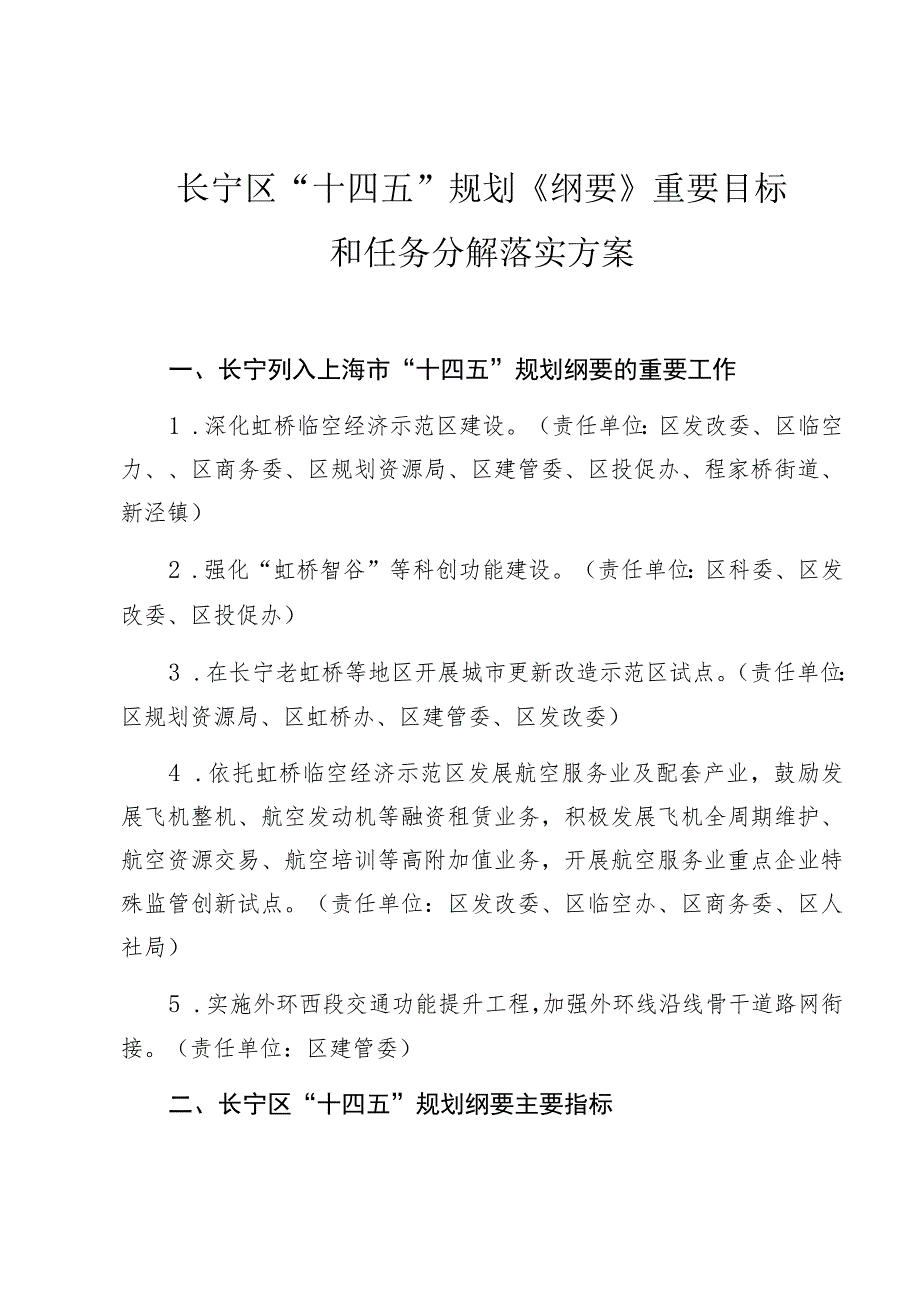 长宁区“十四五”规划《纲要》重要目标和任务分解落实方案

一、长宁列入上海市“十四五”规划纲要的重要工作

1．深化虹桥临空经济示范区建设。（责任单位：区发改委、区临空力、、区商务委、区规划资源局、区建管委、区投促办、程家桥街道、新泾镇）

2．强化“虹桥智谷”等科创功能建设。（责任单位：区科委、区发改委、区投促办）

3．在长宁老虹桥等地区开展城市更新改造示范区试点。（责任单位：区规划资源局、区虹桥办、区建管委、区发改委）

4．依托虹桥临空经济示范区发展航空服务业及配套产业，鼓励发展飞机整机、航空发动机等融资租赁业务，积极发展飞机全周期维护、航空资源交易、航空培训等高附加值业务，开展航空服务业重点企业特殊监管创新试点。（责任单位：区发改委、区临空办、区商务委、区人社局）

5．实施外环西段交通功能提升工程，加强外环线沿线骨干道路网衔接。（责任单位：区建管委）

二、长宁区“十四五”规划纲要主要指标